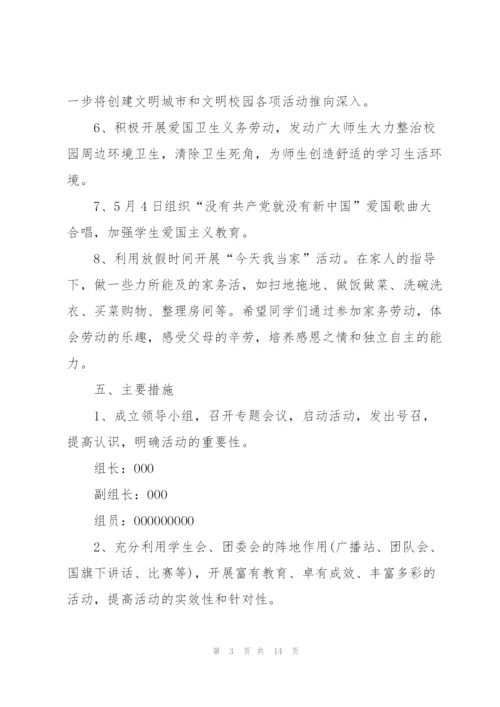 一步将创建文明城市和文明校园各项活动推向深入。

6、积极开展爱国卫生义务劳动，发动广大师生大力整治校园周边环境卫生，清除卫生死角，为师生创造舒适的学习生活环境。

7、5月4日组织“没有共产党就没有新中国”爱国歌曲大合唱，加强学生爱国主义教育。

8、利用放假时间开展“今天我当家”活动。在家人的指导下，做一些力所能及的家务活，如扫地拖地、做饭做菜、洗碗洗衣、买菜购物、整理房间等。希望同学们通过参加家务劳动，体会劳动的乐趣，感受父母的辛劳，培养感恩之情和独立自主的能力。

五、主要措施

1、成立领导小组，召开专题会议，启动活动，发出号召，提高认识，明确活动的重要性。

组长：000

副组长：000

组员：000000000

2、充分利用学生会、团委会的阵地作用(广播站、团队会、国旗下讲话、比赛等)，开展富有教育、卓有成效、丰富多彩的活动，提高活动的实效性和针对性。

第 3 页 共 14 页